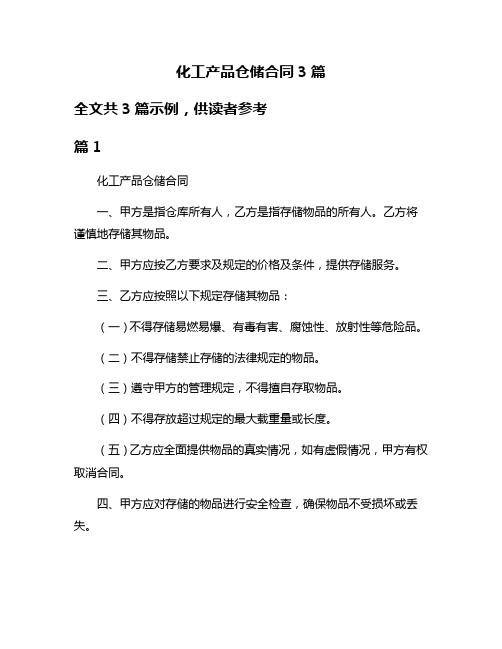 化工产品仓储合同 3 篇

全文共 3 篇示例，供读者参考

篇 1

化工产品仓储合同

一、甲方是指仓库所有人，乙方是指存储物品的所有人。乙方将谨慎地存储其物品。

二、甲方应按乙方要求及规定的价格及条件，提供存储服务。

三、乙方应按照以下规定存储其物品：

（一）不得存储易燃易爆、有毒有害、腐蚀性、放射性等危险品。

（二）不得存储禁止存储的法律规定的物品。

（三）遵守甲方的管理规定，不得擅自存取物品。

（四）不得存放超过规定的最大载重量或长度。

（五）乙方应全面提供物品的真实情况，如有虚假情况，甲方有权取消合同。

四、甲方应对存储的物品进行安全检查，确保物品不受损坏或丢失。